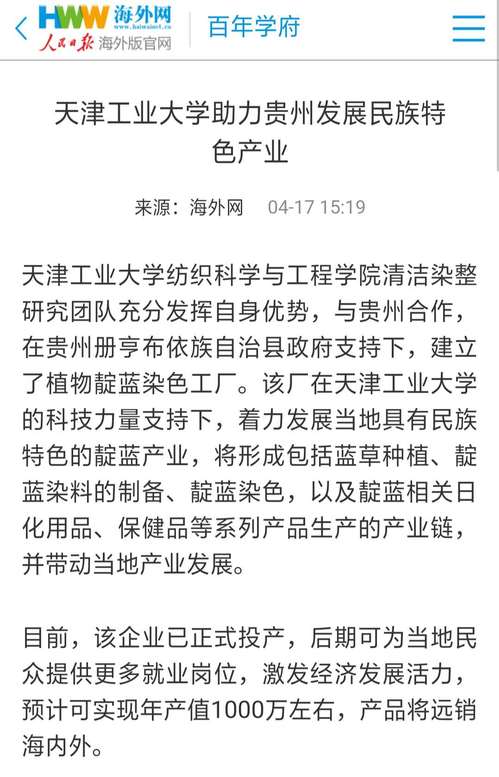 HWW 海外网
www.haiwainet.cn
人民日报 海外版官网

百年学府

天津工业大学助力贵州发展民族特色产业

来源：海外网　04-17 15:19

天津工业大学纺织科学与工程学院清洁染整研究团队充分发挥自身优势，与贵州合作，在贵州册亨布依族自治县政府支持下，建立了植物靛蓝染色工厂。该厂在天津工业大学的科技力量支持下，着力发展当地具有民族特色的靛蓝产业，将形成包括蓝草种植、靛蓝染料的制备、靛蓝染色，以及靛蓝相关日化用品、保健品等系列产品生产的产业链，并带动当地产业发展。

目前，该企业已正式投产，后期可为当地民众提供更多就业岗位，激发经济发展活力，预计可实现年产值1000万左右，产品将远销海内外。